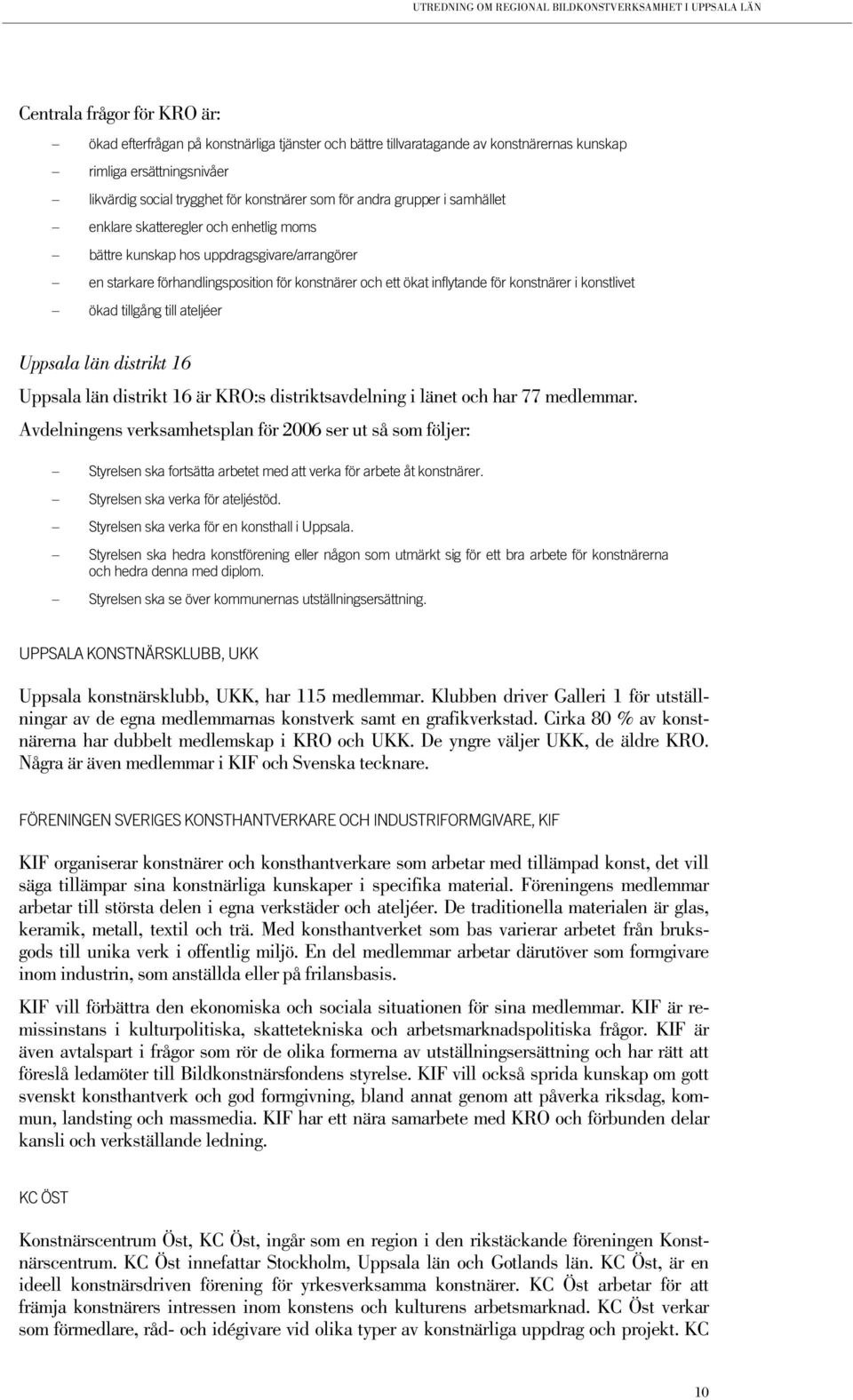 UTREDNING OM REGIONAL BILDKONSTVERKSAMHET I UPPSALA LÄN

Centrala frågor för KRO är:

– ökad efterfrågan på konstnärliga tjänster och bättre tillvaratagande av konstnärernas kunskap
– rimliga ersättningsnivåer
– likvärdig social trygghet för konstnärer som för andra grupper i samhället
– enklare skatteregler och enhetlig moms
– bättre kunskap hos uppdragsgivare/arrangörer
– en starkare förhandlingsposition för konstnärer och ett ökat inflytande för konstnärer i konstlivet
– ökad tillgång till ateljéer

Uppsala län distrikt 16

Uppsala län distrikt 16 är KRO:s distriktsavdelning i länet och har 77 medlemmar. Avdelningens verksamhetsplan för 2006 ser ut så som följer:

– Styrelsen ska fortsätta arbetet med att verka för arbete åt konstnärer.
– Styrelsen ska verka för ateljéstöd.
– Styrelsen ska verka för en konsthall i Uppsala.
– Styrelsen ska hedra konstförening eller någon som utmärkt sig för ett bra arbete för konstnärerna och hedra denna med diplom.
– Styrelsen ska se över kommunernas utställningsersättning.

UPPSALA KONSTNÄRSKLUBB, UKK

Uppsala konstnärsklubb, UKK, har 115 medlemmar. Klubben driver Galleri 1 för utställningar av de egna medlemmarnas konstverk samt en grafikverkstad. Cirka 80 % av konstnärerna har dubbelt medlemskap i KRO och UKK. De yngre väljer UKK, de äldre KRO. Några är även medlemmar i KIF och Svenska tecknare.

FÖRENINGEN SVERIGES KONSTHANTVERKARE OCH INDUSTRIFORMGIVARE, KIF

KIF organiserar konstnärer och konsthantverkare som arbetar med tillämpad konst, det vill säga tillämpar sina konstnärliga kunskaper i specifika material. Föreningens medlemmar arbetar till största delen i egna verkstäder och ateljéer. De traditionella materialen är glas, keramik, metall, textil och trä. Med konsthantverket som bas varierar arbetet från bruksgods till unika verk i offentlig miljö. En del medlemmar arbetar därutöver som formgivare inom industrin, som anställda eller på frilansbasis.

KIF vill förbättra den ekonomiska och sociala situationen för sina medlemmar. KIF är remissinstans i kulturpolitiska, skattetekniska och arbetsmarknadspolitiska frågor. KIF är även avtalspart i frågor som rör de olika formerna av utställningsersättning och har rätt att föreslå ledamöter till Bildkonstnärsfondens styrelse. KIF vill också sprida kunskap om gott svenskt konsthantverk och god formgivning, bland annat genom att påverka riksdag, kommun, landsting och massmedia. KIF har ett nära samarbete med KRO och förbunden delar kansli och verkställande ledning.

KC ÖST

Konstnärscentrum Öst, KC Öst, ingår som en region i den rikstäckande föreningen Konstnärscentrum. KC Öst innefattar Stockholm, Uppsala län och Gotlands län. KC Öst, är en ideell konstnärsdriven förening för yrkesverksamma konstnärer. KC Öst arbetar för att främja konstnärers intressen inom konstens och kulturens arbetsmarknad. KC Öst verkar som förmedlare, råd- och idégivare vid olika typer av konstnärliga uppdrag och projekt. KC

10